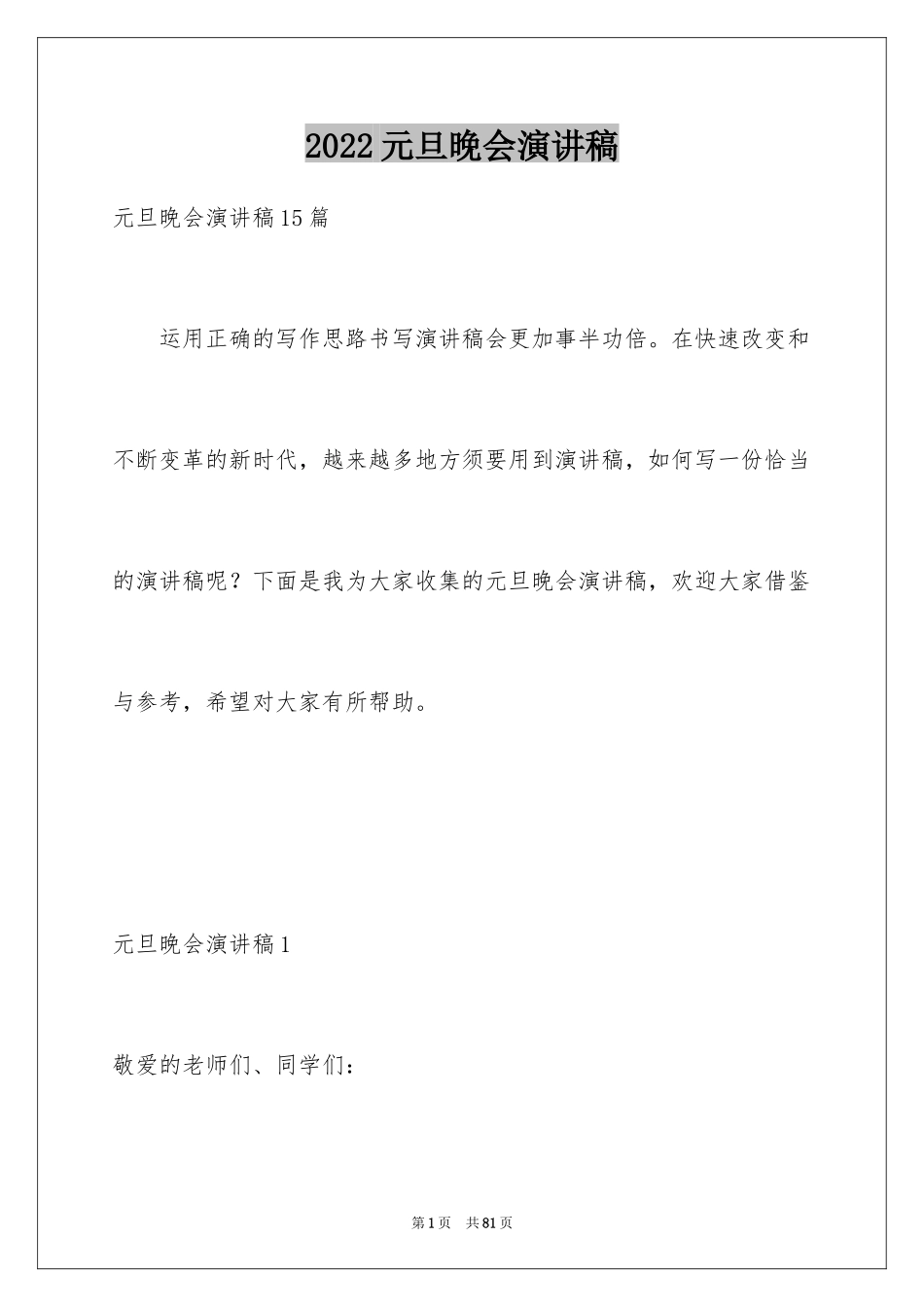 2022元旦晚会演讲稿

元旦晚会演讲稿15篇

运用正确的写作思路书写演讲稿会更加事半功倍。在快速改变和不断变革的新时代，越来越多地方须要用到演讲稿，如何写一份恰当的演讲稿呢？下面是我为大家收集的元旦晚会演讲稿，欢迎大家借鉴与参考，希望对大家有所帮助。

元旦晚会演讲稿1

敬爱的老师们、同学们：

第1页 共81页